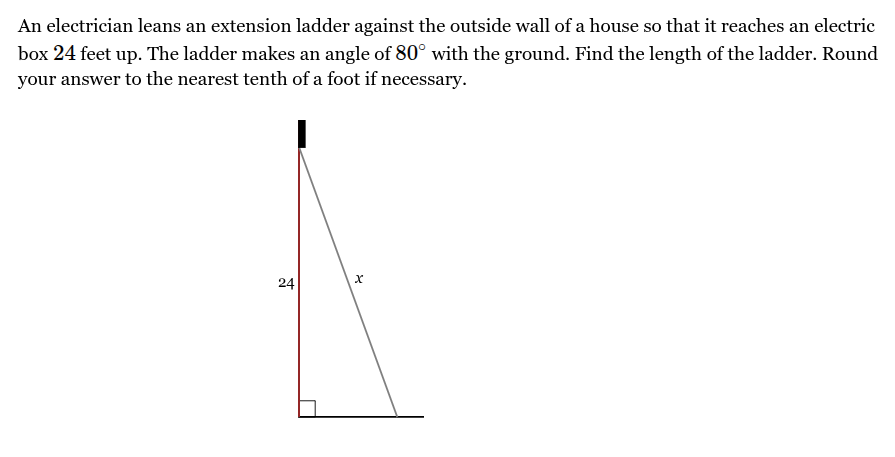 An electrician leans an extension ladder against the outside wall of a house so that it reaches an electric box $24$ feet up. The ladder makes an angle of $80^\circ$ with the ground. Find the length of the ladder. Round your answer to the nearest tenth of a foot if necessary.

24

$x$